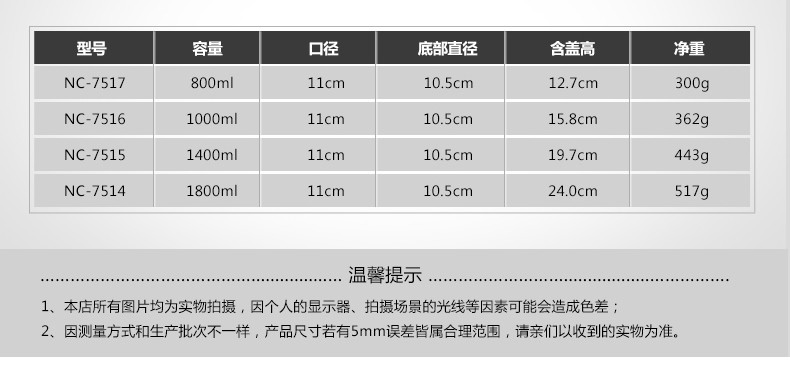 | 型号 | 容量 | 口径 | 底部直径 | 含盖高 | 净重 |
|---|---|---|---|---|---|
| NC-7517 | 800ml | 11cm | 10.5cm | 12.7cm | 300g |
| NC-7516 | 1000ml | 11cm | 10.5cm | 15.8cm | 362g |
| NC-7515 | 1400ml | 11cm | 10.5cm | 19.7cm | 443g |
| NC-7514 | 1800ml | 11cm | 10.5cm | 24.0cm | 517g |

温馨提示

1、本店所有图片均为实物拍摄，因个人的显示器、拍摄场景的光线等因素可能会造成色差；

2、因测量方式和生产批次不一样，产品尺寸若有5mm误差皆属合理范围，请亲们以收到的实物为准。